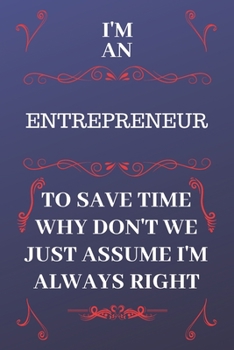 I'M
AN

ENTREPRENEUR

TO SAVE TIME WHY DON'T WE JUST ASSUME I'M ALWAYS RIGHT